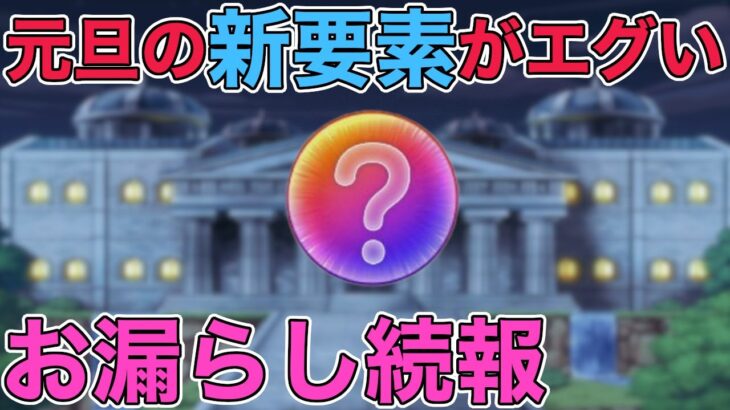 元旦の新要素がエグい

?

お漏らし続報